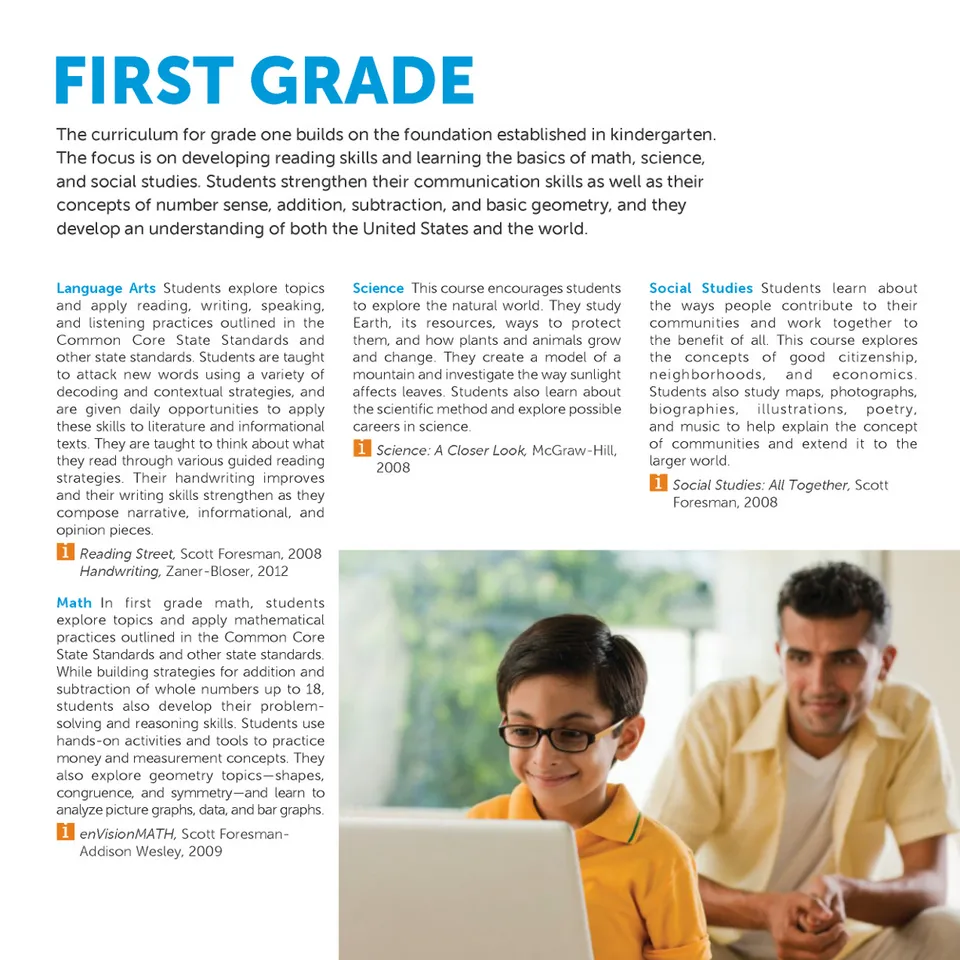 FIRST GRADE

The curriculum for grade one builds on the foundation established in kindergarten. The focus is on developing reading skills and learning the basics of math, science, and social studies. Students strengthen their communication skills as well as their concepts of number sense, addition, subtraction, and basic geometry, and they develop an understanding of both the United States and the world.

Language Arts Students explore topics and apply reading, writing, speaking, and listening practices outlined in the Common Core State Standards and other state standards. Students are taught to attack new words using a variety of decoding and contextual strategies, and are given daily opportunities to apply these skills to literature and informational texts. They are taught to think about what they read through various guided reading strategies. Their handwriting improves and their writing skills strengthen as they compose narrative, informational, and opinion pieces.

i Reading Street, Scott Foresman, 2008
Handwriting, Zaner-Bloser, 2012

Math In first grade math, students explore topics and apply mathematical practices outlined in the Common Core State Standards and other state standards. While building strategies for addition and subtraction of whole numbers up to 18, students also develop their problem-solving and reasoning skills. Students use hands-on activities and tools to practice money and measurement concepts. They also explore geometry topics—shapes, congruence, and symmetry—and learn to analyze picture graphs, data, and bar graphs.

i enVisionMATH, Scott Foresman-Addison Wesley, 2009

Science This course encourages students to explore the natural world. They study Earth, its resources, ways to protect them, and how plants and animals grow and change. They create a model of a mountain and investigate the way sunlight affects leaves. Students also learn about the scientific method and explore possible careers in science.

i Science: A Closer Look, McGraw-Hill, 2008

Social Studies Students learn about the ways people contribute to their communities and work together to the benefit of all. This course explores the concepts of good citizenship, neighborhoods, and economics. Students also study maps, photographs, biographies, illustrations, poetry, and music to help explain the concept of communities and extend it to the larger world.

i Social Studies: All Together, Scott Foresman, 2008